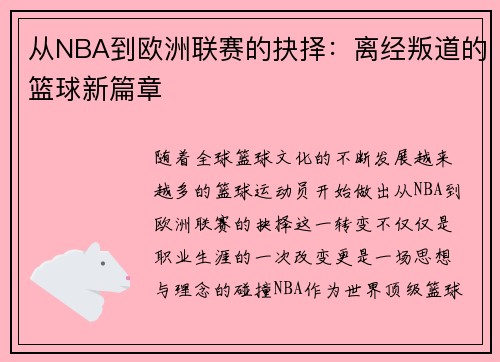 从NBA到欧洲联赛的抉择：离经叛道的篮球新篇章

随着全球篮球文化的不断发展越来越多的篮球运动员开始做出从NBA到欧洲联赛的抉择这一转变不仅仅是职业生涯的一次改变更是一场思想与理念的碰撞NBA作为世界顶级篮球